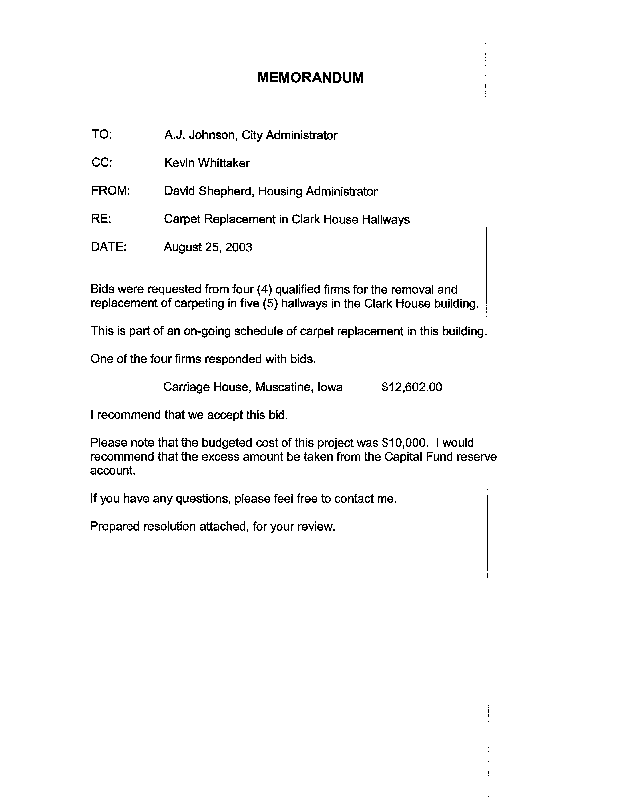 MEMORANDUM

TO: A.J. Johnson, City Administrator

CC: Kevin Whittaker

FROM: David Shepherd, Housing Administrator

RE: Carpet Replacement in Clark House Hallways

DATE: August 25, 2003

Bids were requested from four (4) qualified firms for the removal and replacement of carpeting in five (5) hallways in the Clark House building.

This is part of an on-going schedule of carpet replacement in this building.

One of the four firms responded with bids.

Carriage House, Muscatine, Iowa $12,602.00

I recommend that we accept this bid.

Please note that the budgeted cost of this project was $10,000. I would recommend that the excess amount be taken from the Capital Fund reserve account.

If you have any questions, please feel free to contact me.

Prepared resolution attached, for your review.